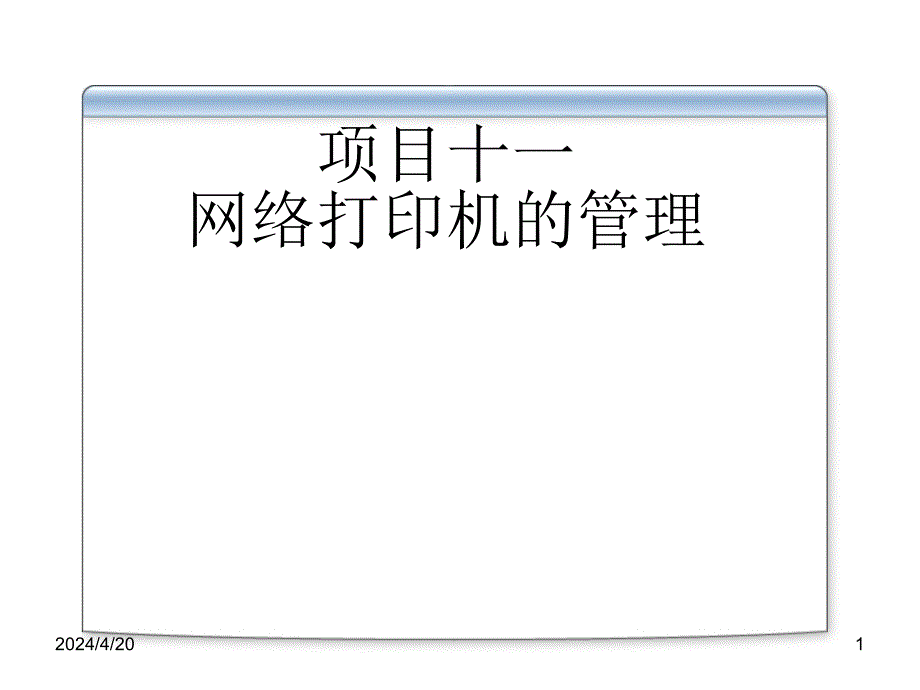 项目十一
网络打印机的管理

2024/4/20

1